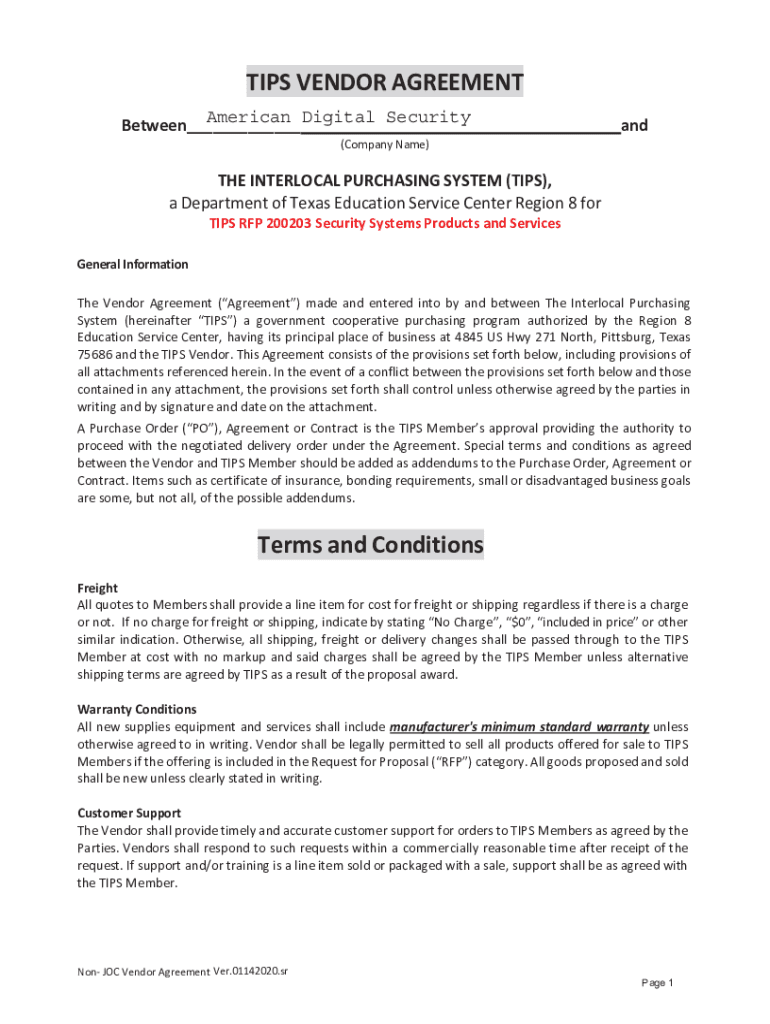 TIPS VENDOR AGREEMENT

Between American Digital Security and

(Company Name)

THE INTERLOCAL PURCHASING SYSTEM (TIPS),
a Department of Texas Education Service Center Region 8 for
TIPS RFP 200203 Security Systems Products and Services

General Information

The Vendor Agreement ("Agreement") made and entered into by and between The Interlocal Purchasing System (hereinafter "TIPS") a government cooperative purchasing program authorized by the Region 8 Education Service Center, having its principal place of business at 4845 US Hwy 271 North, Pittsburg, Texas 75686 and the TIPS Vendor. This Agreement consists of the provisions set forth below, including provisions of all attachments referenced herein. In the event of a conflict between the provisions set forth below and those contained in any attachment, the provisions set forth shall control unless otherwise agreed by the parties in writing and by signature and date on the attachment.
A Purchase Order ("PO"), Agreement or Contract is the TIPS Member's approval providing the authority to proceed with the negotiated delivery order under the Agreement. Special terms and conditions as agreed between the Vendor and TIPS Member should be added as addendums to the Purchase Order, Agreement or Contract. Items such as certificate of insurance, bonding requirements, small or disadvantaged business goals are some, but not all, of the possible addendums.

Terms and Conditions

Freight
All quotes to Members shall provide a line item for cost for freight or shipping regardless if there is a charge or not. If no charge for freight or shipping, indicate by stating "No Charge", "$0", "included in price" or other similar indication. Otherwise, all shipping, freight or delivery changes shall be passed through to the TIPS Member at cost with no markup and said charges shall be agreed by the TIPS Member unless alternative shipping terms are agreed by TIPS as a result of the proposal award.

Warranty Conditions
All new supplies equipment and services shall include manufacturer's minimum standard warranty unless otherwise agreed to in writing. Vendor shall be legally permitted to sell all products offered for sale to TIPS Members if the offering is included in the Request for Proposal ("RFP") category. All goods proposed and sold shall be new unless clearly stated in writing.

Customer Support
The Vendor shall provide timely and accurate customer support for orders to TIPS Members as agreed by the Parties. Vendors shall respond to such requests within a commercially reasonable time after receipt of the request. If support and/or training is a line item sold or packaged with a sale, support shall be as agreed with the TIPS Member.

Non- JOC Vendor Agreement Ver.01142020.sr

Page 1